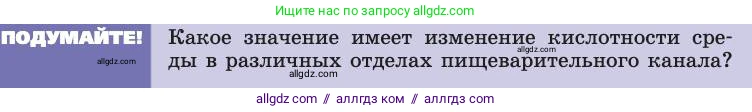 Ищите нас по запросу allgdz.com

ПОДУМАЙТЕ!

allgdz.com

Какое значение имеет изменение кислотности среды в различных отделах пищеварительного канала?

allgdz.com

allgdz.com

allgdz com // аллгдз ком // аллгдз com